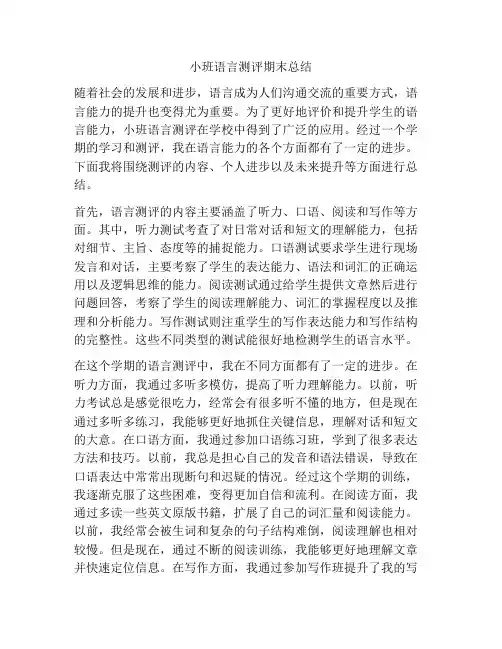 小班语言测评期末总结

随着社会的发展和进步，语言成为人们沟通交流的重要方式，语言能力的提升也变得尤为重要。为了更好地评价和提升学生的语言能力，小班语言测评在学校中得到了广泛的应用。经过一个学期的学习和测评，我在语言能力的各个方面都有了一定的进步。下面我将围绕测评的内容、个人进步以及未来提升等方面进行总结。

首先，语言测评的内容主要涵盖了听力、口语、阅读和写作等方面。其中，听力测试考查了对日常对话和短文的理解能力，包括对细节、主旨、态度等的捕捉能力。口语测试要求学生进行现场发言和对话，主要考察了学生的表达能力、语法和词汇的正确运用以及逻辑思维的能力。阅读测试通过给学生提供文章然后进行问题回答，考察了学生的阅读理解能力、词汇的掌握程度以及推理和分析能力。写作测试则注重学生的写作表达能力和写作结构的完整性。这些不同类型的测试能很好地检测学生的语言水平。

在这个学期的语言测评中，我在不同方面都有了一定的进步。在听力方面，我通过多听多模仿，提高了听力理解能力。以前，听力考试总是感觉很吃力，经常会有很多听不懂的地方，但是现在通过多听多练习，我能够更好地抓住关键信息，理解对话和短文的大意。在口语方面，我通过参加口语练习班，学到了很多表达方法和技巧。以前，我总是担心自己的发音和语法错误，导致在口语表达中常常出现断句和迟疑的情况。经过这个学期的训练，我逐渐克服了这些困难，变得更加自信和流利。在阅读方面，我通过多读一些英文原版书籍，扩展了自己的词汇量和阅读能力。以前，我经常会被生词和复杂的句子结构难倒，阅读理解也相对较慢。但是现在，通过不断的阅读训练，我能够更好地理解文章并快速定位信息。在写作方面，我通过参加写作班提升了我的写